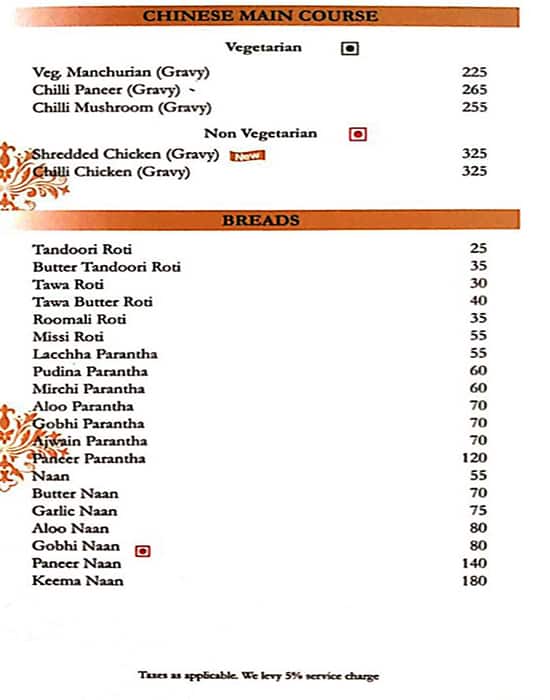 CHINESE MAIN COURSE

Vegetarian

| | |
|---|---|
| Veg. Manchurian (Gravy) | 225 |
| Chilli Paneer (Gravy) | 265 |
| Chilli Mushroom (Gravy) | 255 |

Non Vegetarian

| | |
|---|---|
| Shredded Chicken (Gravy) New | 325 |
| Chilli Chicken (Gravy) | 325 |

BREADS

| | |
|---|---|
| Tandoori Roti | 25 |
| Butter Tandoori Roti | 35 |
| Tawa Roti | 30 |
| Tawa Butter Roti | 40 |
| Roomali Roti | 35 |
| Missi Roti | 55 |
| Lacchha Parantha | 55 |
| Pudina Parantha | 60 |
| Mirchi Parantha | 60 |
| Aloo Parantha | 70 |
| Gobhi Parantha | 70 |
| Ajwain Parantha | 70 |
| Paneer Parantha | 120 |
| Naan | 55 |
| Butter Naan | 70 |
| Garlic Naan | 75 |
| Aloo Naan | 80 |
| Gobhi Naan | 80 |
| Paneer Naan | 140 |
| Keema Naan | 180 |

Taxes as applicable. We levy 5% service charge